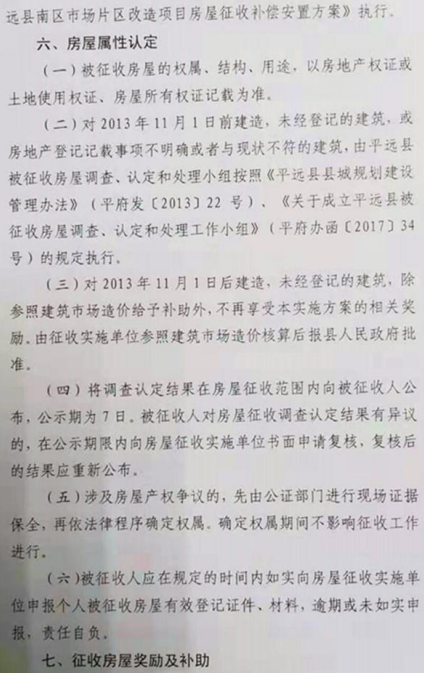 远县南区市场片区改造项目房屋征收补偿安置方案》执行。

六、房屋属性认定

（一）被征收房屋的权属、结构、用途，以房地产权证或土地使用权证、房屋所有权证记载为准。

（二）对 2013 年 11 月 1 日前建造，未经登记的建筑，或房地产登记记载事项不明确或者与现状不符的建筑，由平远县被征收房屋调查、认定和处理小组按照《平远县县城规划建设管理办法》（平府发〔2013〕22 号）、《关于成立平远县被征收房屋调查、认定和处理工作小组》（平府办函〔2017〕34 号）的规定执行。

（三）对 2013 年 11 月 1 日后建造，未经登记的建筑，除参照建筑市场造价给予补助外，不再享受本实施方案的相关奖励。由征收实施单位参照建筑市场造价核算后报县人民政府批准。

（四）将调查认定结果在房屋征收范围内向被征收人公布，公示期为 7 日。被征收人对房屋征收调查认定结果有异议的，在公示期限内向房屋征收实施单位书面申请复核，复核后的结果应重新公布。

（五）涉及房屋产权争议的，先由公证部门进行现场证据保全，再依法律程序确定权属。确定权属期间不影响征收工作进行。

（六）被征收人应在规定的时间内如实向房屋征收实施单位申报个人被征收房屋有效登记证件、材料，逾期或未如实申报，责任自负。

七、征收房屋奖励及补助